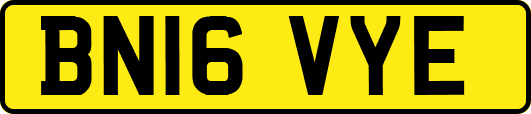 BN16 VYE